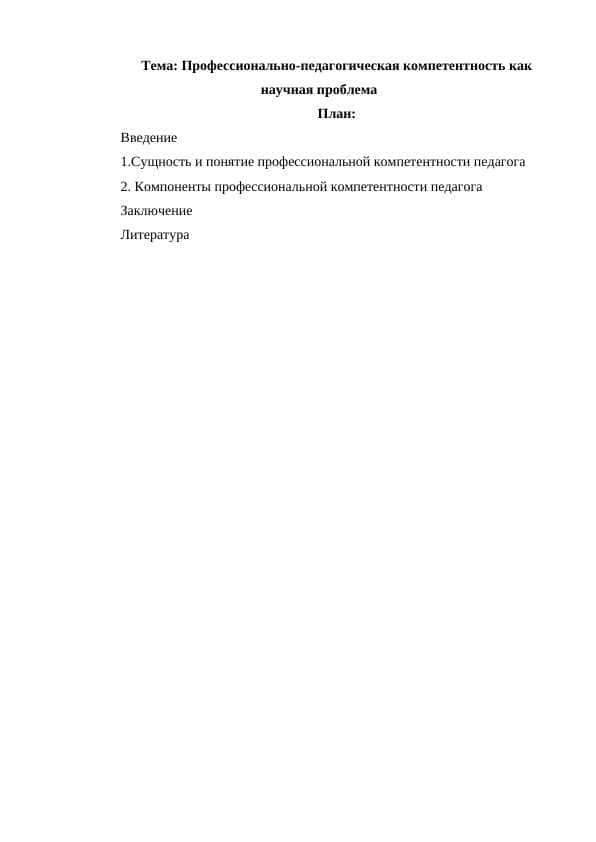 Тема: Профессионально-педагогическая компетентность как научная проблема

План:

Введение

1.Сущность и понятие профессиональной компетентности педагога

2. Компоненты профессиональной компетентности педагога

Заключение

Литература